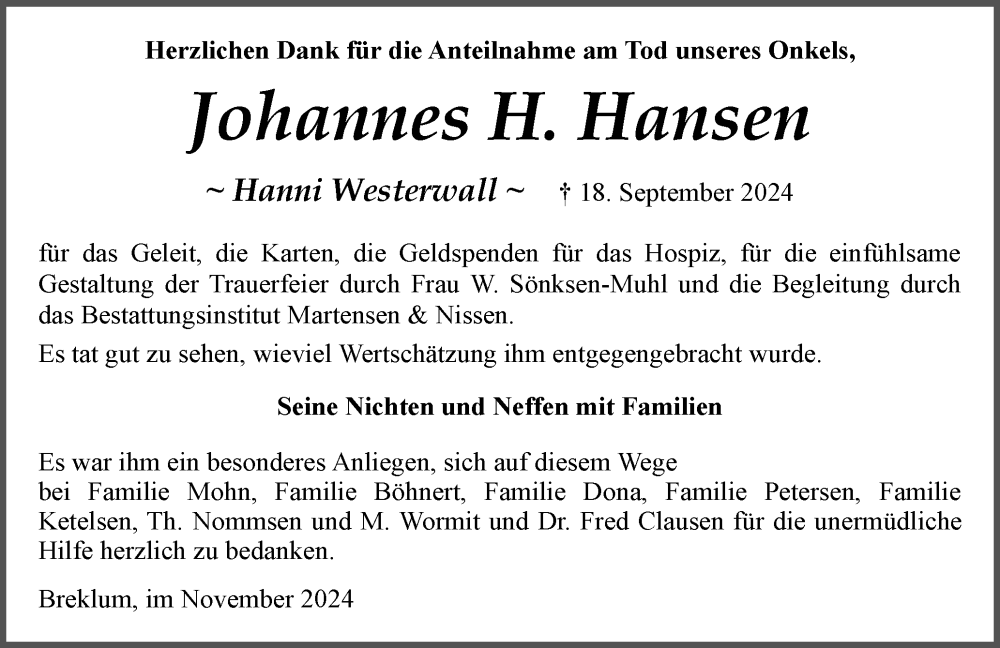 Herzlichen Dank für die Anteilnahme am Tod unseres Onkels,

Johannes H. Hansen

~ Hanni Westerwall ~ † 18. September 2024

für das Geleit, die Karten, die Geldspenden für das Hospiz, für die einfühlsame Gestaltung der Trauerfeier durch Frau W. Sönksen-Muhl und die Begleitung durch das Bestattungsinstitut Martensen & Nissen.

Es tat gut zu sehen, wieviel Wertschätzung ihm entgegengebracht wurde.

Seine Nichten und Neffen mit Familien

Es war ihm ein besonderes Anliegen, sich auf diesem Wege
bei Familie Mohn, Familie Böhnert, Familie Dona, Familie Petersen, Familie Ketelsen, Th. Nommsen und M. Wormit und Dr. Fred Clausen für die unermüdliche Hilfe herzlich zu bedanken.

Breklum, im November 2024